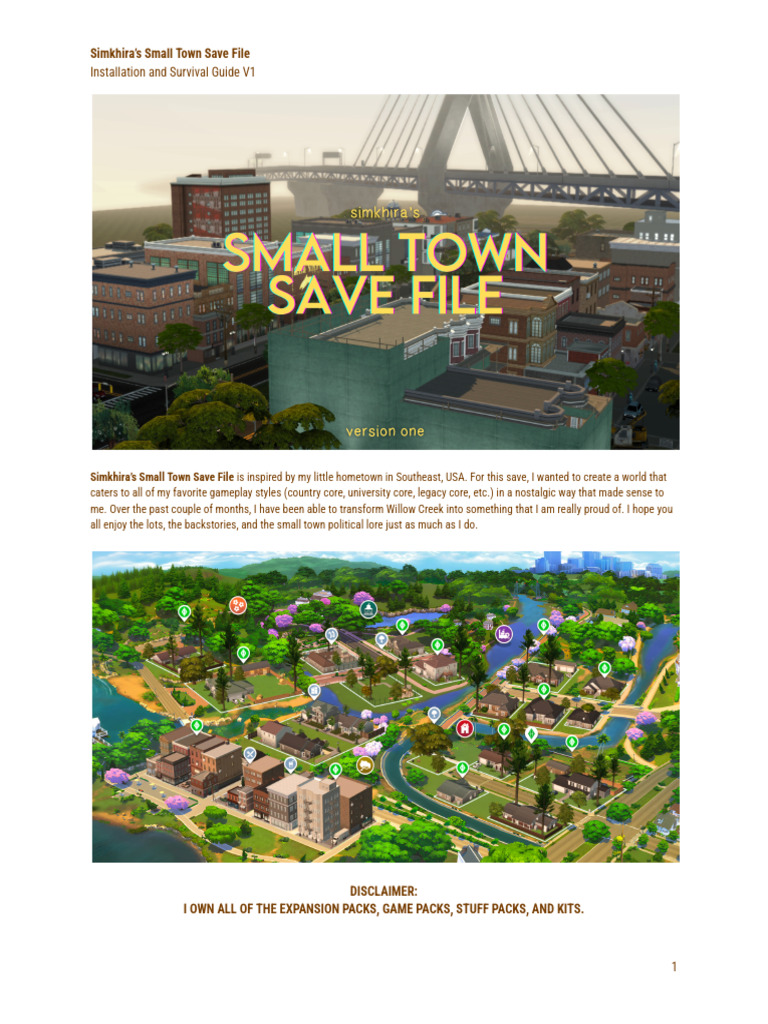 Simkhira's Small Town Save File
Installation and Survival Guide V1

simkhira's
SMALL TOWN
SAVE FILE
version one

Simkhira's Small Town Save File is inspired by my little hometown in Southeast, USA. For this save, I wanted to create a world that caters to all of my favorite gameplay styles (country core, university core, legacy core, etc.) in a nostalgic way that made sense to me. Over the past couple of months, I have been able to transform Willow Creek into something that I am really proud of. I hope you all enjoy the lots, the backstories, and the small town political lore just as much as I do.

DISCLAIMER:
I OWN ALL OF THE EXPANSION PACKS, GAME PACKS, STUFF PACKS, AND KITS.

1